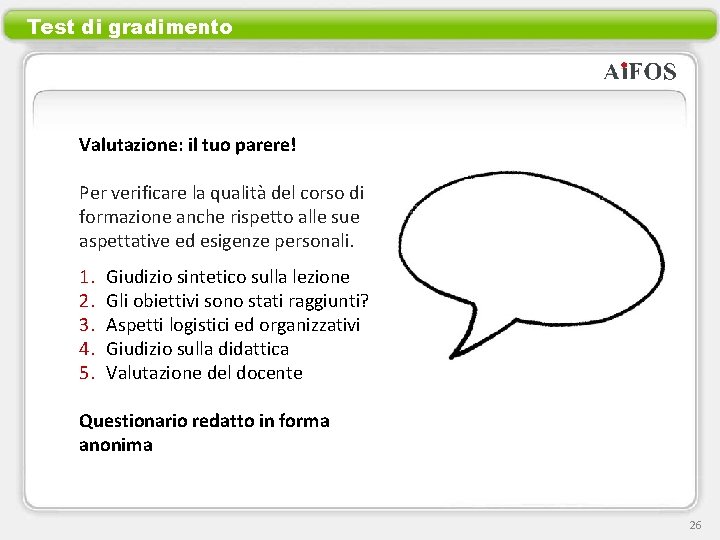 Test di gradimento

AiFOS

Valutazione: il tuo parere!

Per verificare la qualità del corso di formazione anche rispetto alle sue aspettative ed esigenze personali.

1. Giudizio sintetico sulla lezione
2. Gli obiettivi sono stati raggiunti?
3. Aspetti logistici ed organizzativi
4. Giudizio sulla didattica
5. Valutazione del docente

Questionario redatto in forma anonima

26